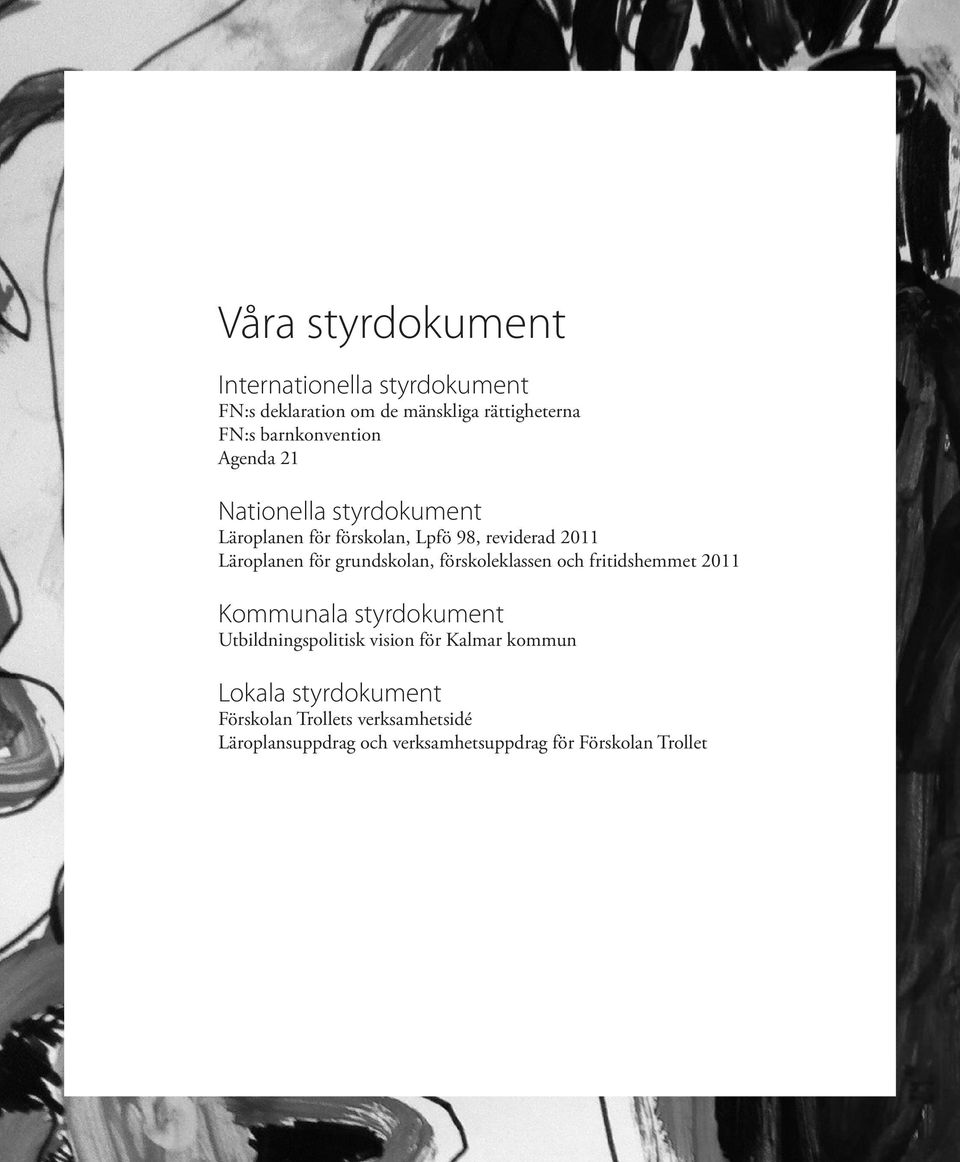 Våra styrdokument

Internationella styrdokument
FN:s deklaration om de mänskliga rättigheterna
FN:s barnkonvention
Agenda 21

Nationella styrdokument
Läroplanen för förskolan, Lpfö 98, reviderad 2011
Läroplanen för grundskolan, förskoleklassen och fritidshemmet 2011

Kommunala styrdokument
Utbildningspolitisk vision för Kalmar kommun

Lokala styrdokument
Förskolan Trollets verksamhetsidé
Läroplansuppdrag och verksamhetsuppdrag för Förskolan Trollet